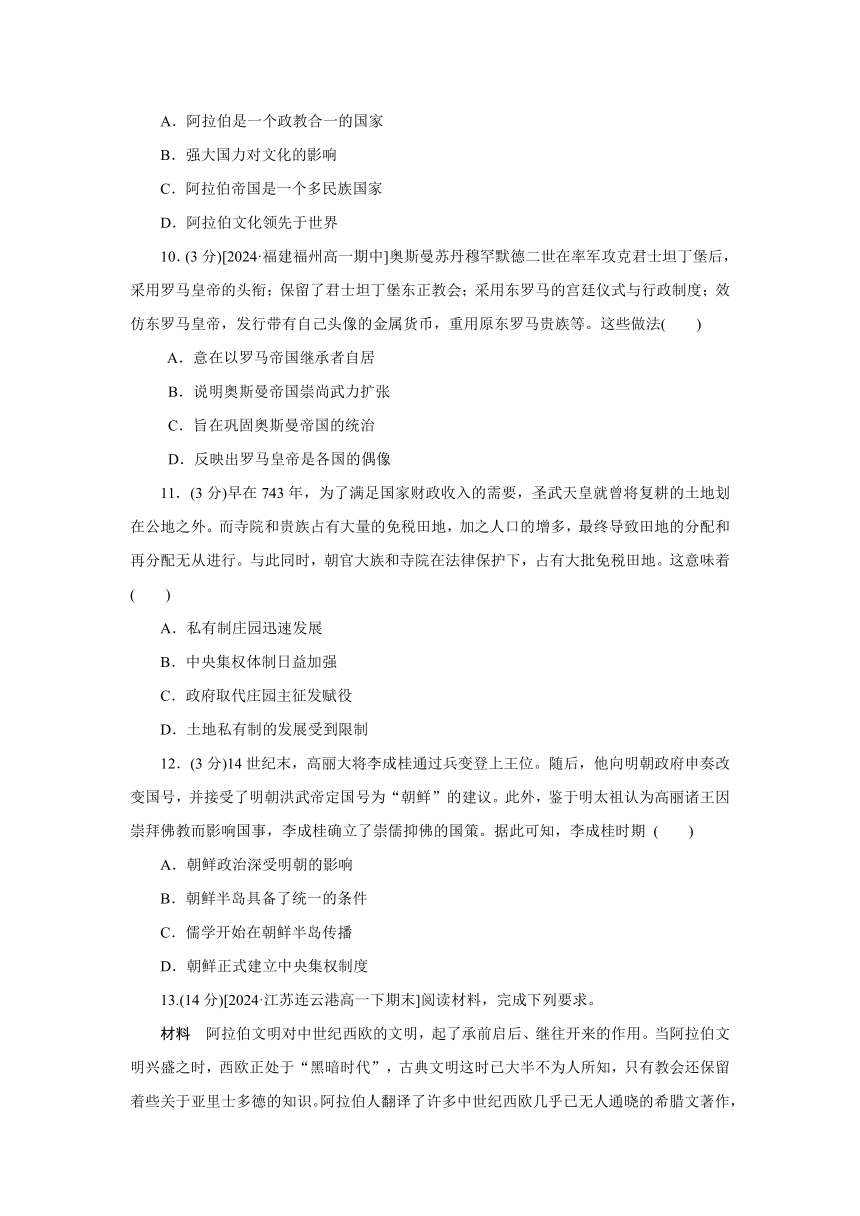 A．阿拉伯是一个政教合一的国家

B．强大国力对文化的影响

C．阿拉伯帝国是一个多民族国家

D．阿拉伯文化领先于世界

10．(3 分)[2024·福建福州高一期中]奥斯曼苏丹穆罕默德二世在率军攻克君士坦丁堡后，采用罗马皇帝的头衔；保留了君士坦丁堡东正教会；采用东罗马的宫廷仪式与行政制度；效仿东罗马皇帝，发行带有自己头像的金属货币，重用原东罗马贵族等。这些做法(　　)

A．意在以罗马帝国继承者自居

B．说明奥斯曼帝国崇尚武力扩张

C．旨在巩固奥斯曼帝国的统治

D．反映出罗马皇帝是各国的偶像

11．(3 分)早在 743 年，为了满足国家财政收入的需要，圣武天皇就曾将复耕的土地划在公地之外。而寺院和贵族占有大量的免税田地，加之人口的增多，最终导致田地的分配和再分配无从进行。与此同时，朝官大族和寺院在法律保护下，占有大批免税田地。这意味着(　　)

A．私有制庄园迅速发展

B．中央集权体制日益加强

C．政府取代庄园主征发赋役

D．土地私有制的发展受到限制

12．(3 分)14 世纪末，高丽大将李成桂通过兵变登上王位。随后，他向明朝政府申奏改变国号，并接受了明朝洪武帝定国号为“朝鲜”的建议。此外，鉴于明太祖认为高丽诸王因崇拜佛教而影响国事，李成桂确立了崇儒抑佛的国策。据此可知，李成桂时期 (　　)

A．朝鲜政治深受明朝的影响

B．朝鲜半岛具备了统一的条件

C．儒学开始在朝鲜半岛传播

D．朝鲜正式建立中央集权制度

13.(14 分)[2024·江苏连云港高一下期末]阅读材料，完成下列要求。

材料　阿拉伯文明对中世纪西欧的文明，起了承前启后、继往开来的作用。当阿拉伯文明兴盛之时，西欧正处于“黑暗时代”，古典文明这时已大半不为人所知，只有教会还保留着些关于亚里士多德的知识。阿拉伯人翻译了许多中世纪西欧几乎已无人通晓的希腊文著作，